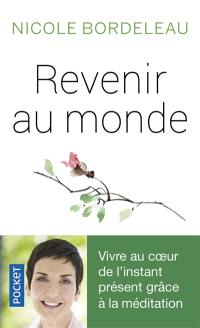 NICOLE BORDELEAU

Revenir au monde

POCKET

Vivre au cœur de l'instant présent grâce à la méditation